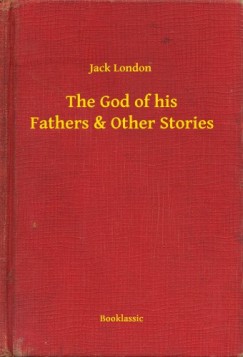 Jack London

The God of his Fathers & Other Stories

Booklassic